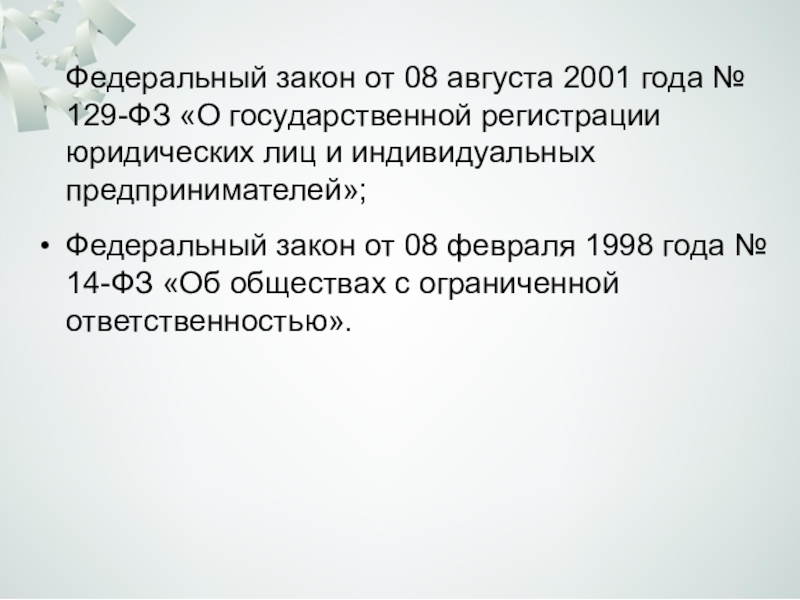 Федеральный закон от 08 августа 2001 года № 129-ФЗ «О государственной регистрации юридических лиц и индивидуальных предпринимателей»;

• Федеральный закон от 08 февраля 1998 года № 14-ФЗ «Об обществах с ограниченной ответственностью».